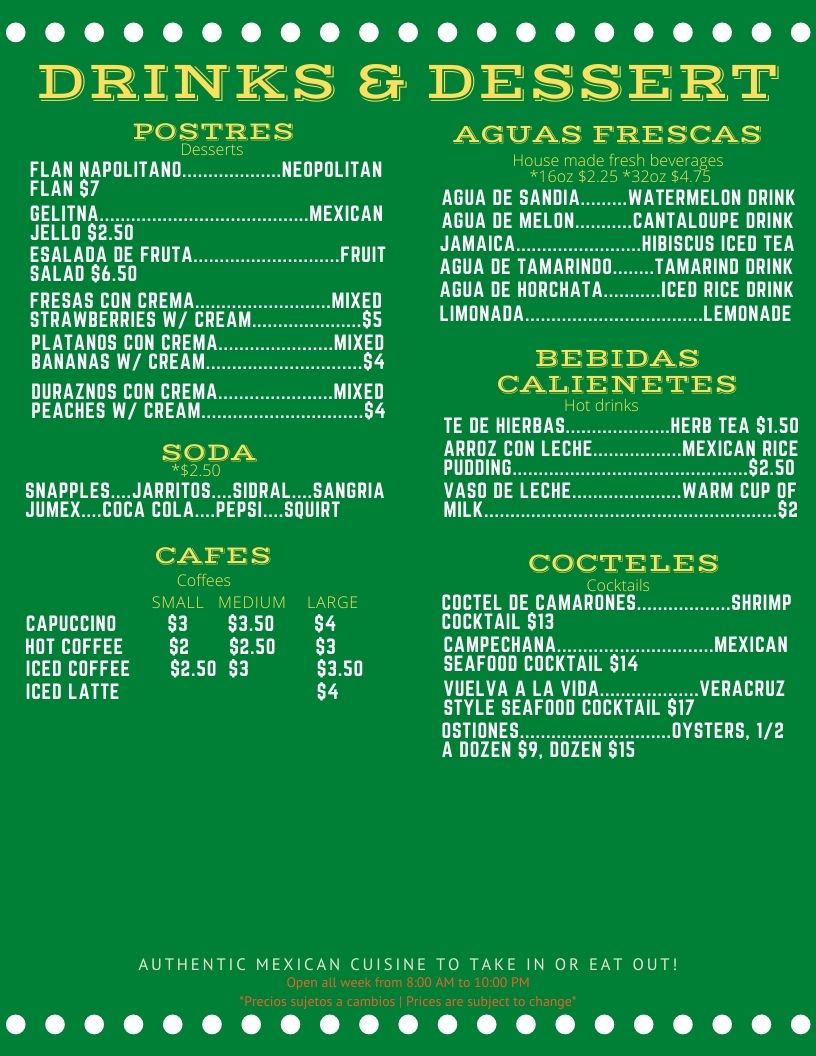 DRINKS & DESSERT

POSTRES
Desserts

FLAN NAPOLITANO NEOPOLITAN FLAN $7

GELITNA MEXICAN JELLO $2.50

ESALADA DE FRUTA FRUIT SALAD $6.50

FRESAS CON CREMA MIXED STRAWBERRIES W/ CREAM $5

PLATANOS CON CREMA MIXED BANANAS W/ CREAM $4

DURAZNOS CON CREMA MIXED PEACHES W/ CREAM $4

SODA
*$2.50

SNAPPLES....JARRITOS....SIDRAL....SANGRIA JUMEX....COCA COLA....PEPSI....SQUIRT

CAFES
Coffees

| | SMALL | MEDIUM | LARGE |
|---|---|---|---|
| CAPUCCINO | $3 | $3.50 | $4 |
| HOT COFFEE | $2 | $2.50 | $3 |
| ICED COFFEE | $2.50 | $3 | $3.50 |
| ICED LATTE | | | $4 |

AGUAS FRESCAS
House made fresh beverages
*16oz $2.25 *32oz $4.75

AGUA DE SANDIA WATERMELON DRINK
AGUA DE MELON CANTALOUPE DRINK
JAMAICA HIBISCUS ICED TEA
AGUA DE TAMARINDO TAMARIND DRINK
AGUA DE HORCHATA ICED RICE DRINK
LIMONADA LEMONADE

BEBIDAS CALIENETES
Hot drinks

TE DE HIERBAS HERB TEA $1.50

ARROZ CON LECHE MEXICAN RICE PUDDING $2.50

VASO DE LECHE WARM CUP OF MILK $2

COCTELES
Cocktails

COCTEL DE CAMARONES SHRIMP COCKTAIL $13

CAMPECHANA MEXICAN SEAFOOD COCKTAIL $14

VUELVA A LA VIDA VERACRUZ STYLE SEAFOOD COCKTAIL $17

OSTIONES OYSTERS, 1/2 A DOZEN $9, DOZEN $15

AUTHENTIC MEXICAN CUISINE TO TAKE IN OR EAT OUT!
Open all week from 8:00 AM to 10:00 PM
*Precios sujetos a cambios | Prices are subject to change*